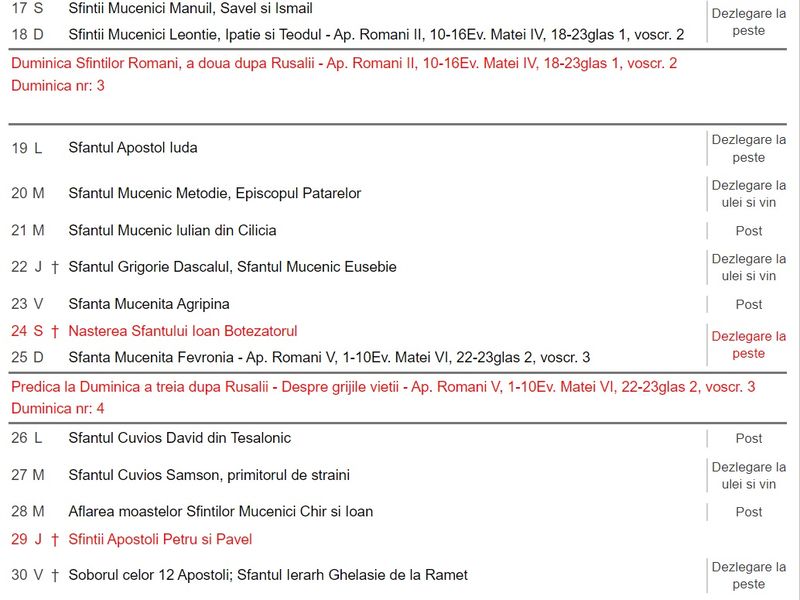 | | | | |
|---|---|---|---|
| 17 S | | Sfintii Mucenici Manuil, Savel si Ismail | Dezlegare la peste |
| 18 D | | Sfintii Mucenici Leontie, Ipatie si Teodul - Ap. Romani II, 10-16Ev. Matei IV, 18-23glas 1, voscr. 2 | |

Duminica Sfintilor Romani, a doua dupa Rusalii - Ap. Romani II, 10-16Ev. Matei IV, 18-23glas 1, voscr. 2
Duminica nr: 3

| | | | |
|---|---|---|---|
| 19 L | | Sfantul Apostol Iuda | Dezlegare la peste |
| 20 M | | Sfantul Mucenic Metodie, Episcopul Patarelor | Dezlegare la ulei si vin |
| 21 M | | Sfantul Mucenic Iulian din Cilicia | Post |
| 22 J | † | Sfantul Grigorie Dascalul, Sfantul Mucenic Eusebie | Dezlegare la ulei si vin |
| 23 V | | Sfanta Mucenita Agripina | Post |
| 24 S | † | Nasterea Sfantului Ioan Botezatorul | Dezlegare la peste |
| 25 D | | Sfanta Mucenita Fevronia - Ap. Romani V, 1-10Ev. Matei VI, 22-23glas 2, voscr. 3 | |

Predica la Duminica a treia dupa Rusalii - Despre grijile vietii - Ap. Romani V, 1-10Ev. Matei VI, 22-23glas 2, voscr. 3
Duminica nr: 4

| | | | |
|---|---|---|---|
| 26 L | | Sfantul Cuvios David din Tesalonic | Post |
| 27 M | | Sfantul Cuvios Samson, primitorul de straini | Dezlegare la ulei si vin |
| 28 M | | Aflarea moastelor Sfintilor Mucenici Chir si Ioan | Post |
| 29 J | † | Sfintii Apostoli Petru si Pavel | |
| 30 V | † | Soborul celor 12 Apostoli; Sfantul Ierarh Ghelasie de la Ramet | Dezlegare la peste |